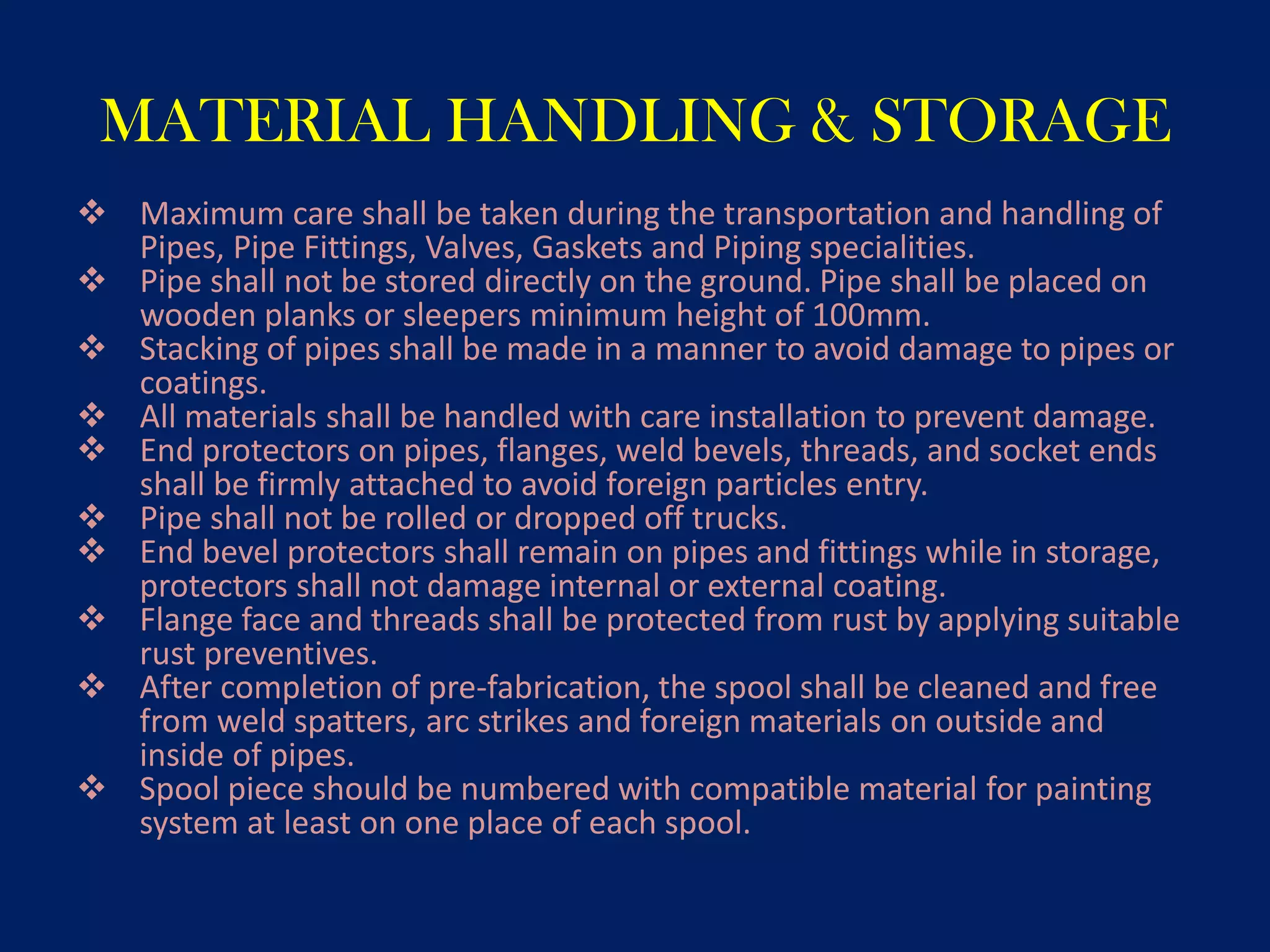 MATERIAL HANDLING & STORAGE

❖ Maximum care shall be taken during the transportation and handling of Pipes, Pipe Fittings, Valves, Gaskets and Piping specialities.
❖ Pipe shall not be stored directly on the ground. Pipe shall be placed on wooden planks or sleepers minimum height of 100mm.
❖ Stacking of pipes shall be made in a manner to avoid damage to pipes or coatings.
❖ All materials shall be handled with care installation to prevent damage.
❖ End protectors on pipes, flanges, weld bevels, threads, and socket ends shall be firmly attached to avoid foreign particles entry.
❖ Pipe shall not be rolled or dropped off trucks.
❖ End bevel protectors shall remain on pipes and fittings while in storage, protectors shall not damage internal or external coating.
❖ Flange face and threads shall be protected from rust by applying suitable rust preventives.
❖ After completion of pre-fabrication, the spool shall be cleaned and free from weld spatters, arc strikes and foreign materials on outside and inside of pipes.
❖ Spool piece should be numbered with compatible material for painting system at least on one place of each spool.